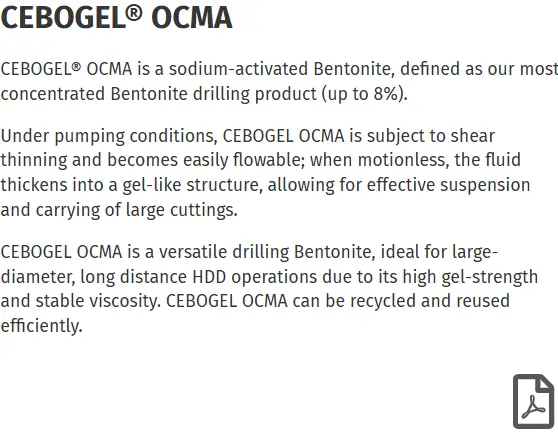 CEBOGEL® OCMA

CEBOGEL® OCMA is a sodium-activated Bentonite, defined as our most concentrated Bentonite drilling product (up to 8%).

Under pumping conditions, CEBOGEL OCMA is subject to shear thinning and becomes easily flowable; when motionless, the fluid thickens into a gel-like structure, allowing for effective suspension and carrying of large cuttings.

CEBOGEL OCMA is a versatile drilling Bentonite, ideal for large-diameter, long distance HDD operations due to its high gel-strength and stable viscosity. CEBOGEL OCMA can be recycled and reused efficiently.